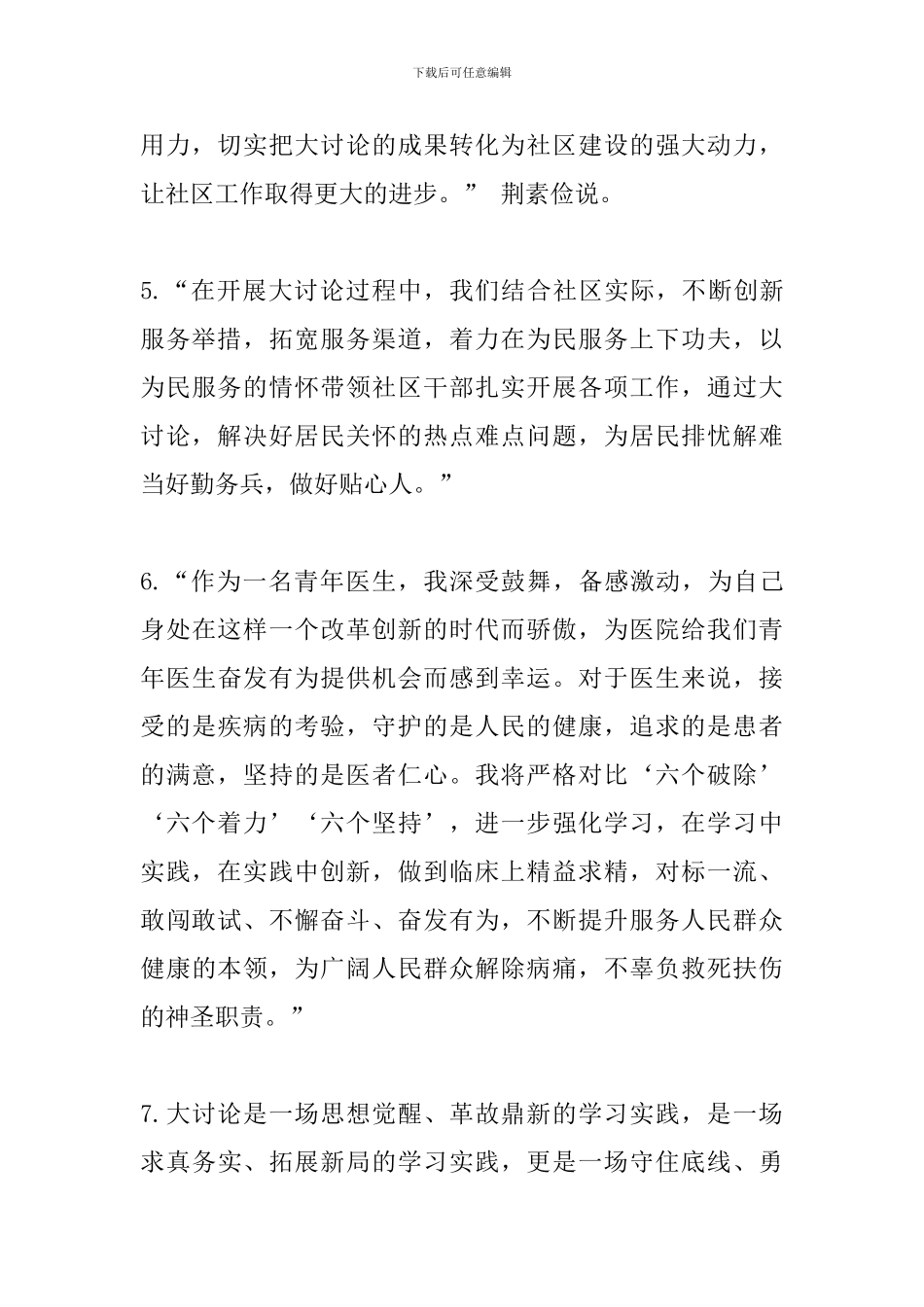 下载后可任意编辑

用力，切实把大讨论的成果转化为社区建设的强大动力，让社区工作取得更大的进步。” 荆素俭说。

5.“在开展大讨论过程中，我们结合社区实际，不断创新服务举措，拓宽服务渠道，着力在为民服务上下功夫，以为民服务的情怀带领社区干部扎实开展各项工作，通过大讨论，解决好居民关怀的热点难点问题，为居民排忧解难当好勤务兵，做好贴心人。”

6.“作为一名青年医生，我深受鼓舞，备感激动，为自己身处在这样一个改革创新的时代而骄傲，为医院给我们青年医生奋发有为提供机会而感到幸运。对于医生来说，接受的是疾病的考验，守护的是人民的健康，追求的是患者的满意，坚持的是医者仁心。我将严格对比‘六个破除’‘六个着力’‘六个坚持’，进一步强化学习，在学习中实践，在实践中创新，做到临床上精益求精，对标一流、敢闯敢试、不懈奋斗、奋发有为，不断提升服务人民群众健康的本领，为广阔人民群众解除病痛，不辜负救死扶伤的神圣职责。”

7.大讨论是一场思想觉醒、革故鼎新的学习实践，是一场求真务实、拓展新局的学习实践，更是一场守住底线、勇